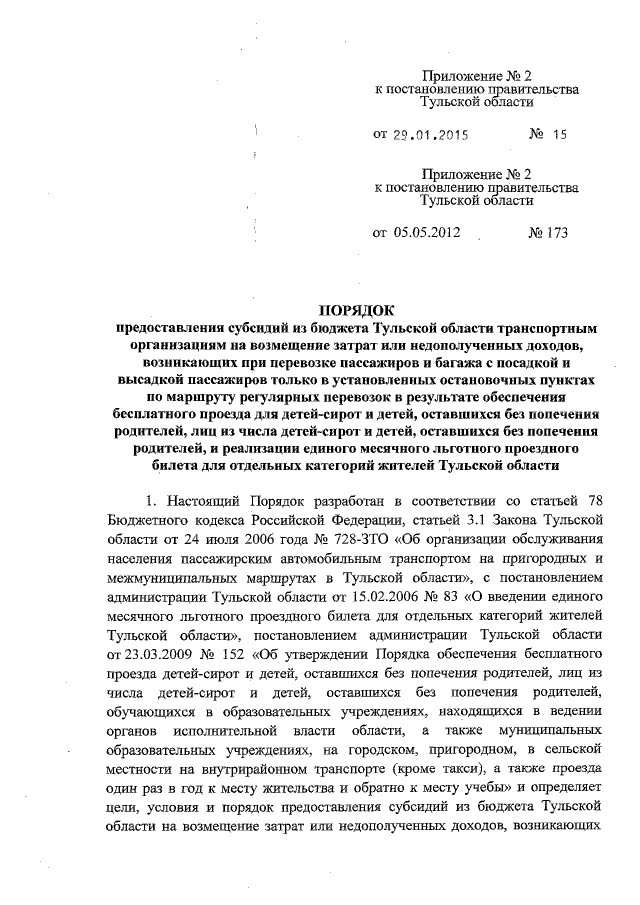 Приложение № 2
к постановлению правительства
Тульской области

от 29.01.2015 № 15

Приложение № 2
к постановлению правительства
Тульской области

от 05.05.2012 № 173

ПОРЯДОК
предоставления субсидий из бюджета Тульской области транспортным организациям на возмещение затрат или недополученных доходов, возникающих при перевозке пассажиров и багажа с посадкой и высадкой пассажиров только в установленных остановочных пунктах по маршруту регулярных перевозок в результате обеспечения бесплатного проезда для детей-сирот и детей, оставшихся без попечения родителей, лиц из числа детей-сирот и детей, оставшихся без попечения родителей, и реализации единого месячного льготного проездного билета для отдельных категорий жителей Тульской области

1. Настоящий Порядок разработан в соответствии со статьей 78 Бюджетного кодекса Российской Федерации, статьей 3.1 Закона Тульской области от 24 июля 2006 года № 728-ЗТО «Об организации обслуживания населения пассажирским автомобильным транспортом на пригородных и межмуниципальных маршрутах в Тульской области», с постановлением администрации Тульской области от 15.02.2006 № 83 «О введении единого месячного льготного проездного билета для отдельных категорий жителей Тульской области», постановлением администрации Тульской области от 23.03.2009 № 152 «Об утверждении Порядка обеспечения бесплатного проезда детей-сирот и детей, оставшихся без попечения родителей, лиц из числа детей-сирот и детей, оставшихся без попечения родителей, обучающихся в образовательных учреждениях, находящихся в ведении органов исполнительной власти области, а также муниципальных образовательных учреждениях, на городском, пригородном, в сельской местности на внутрирайонном транспорте (кроме такси), а также проезда один раз в год к месту жительства и обратно к месту учебы» и определяет цели, условия и порядок предоставления субсидий из бюджета Тульской области на возмещение затрат или недополученных доходов, возникающих